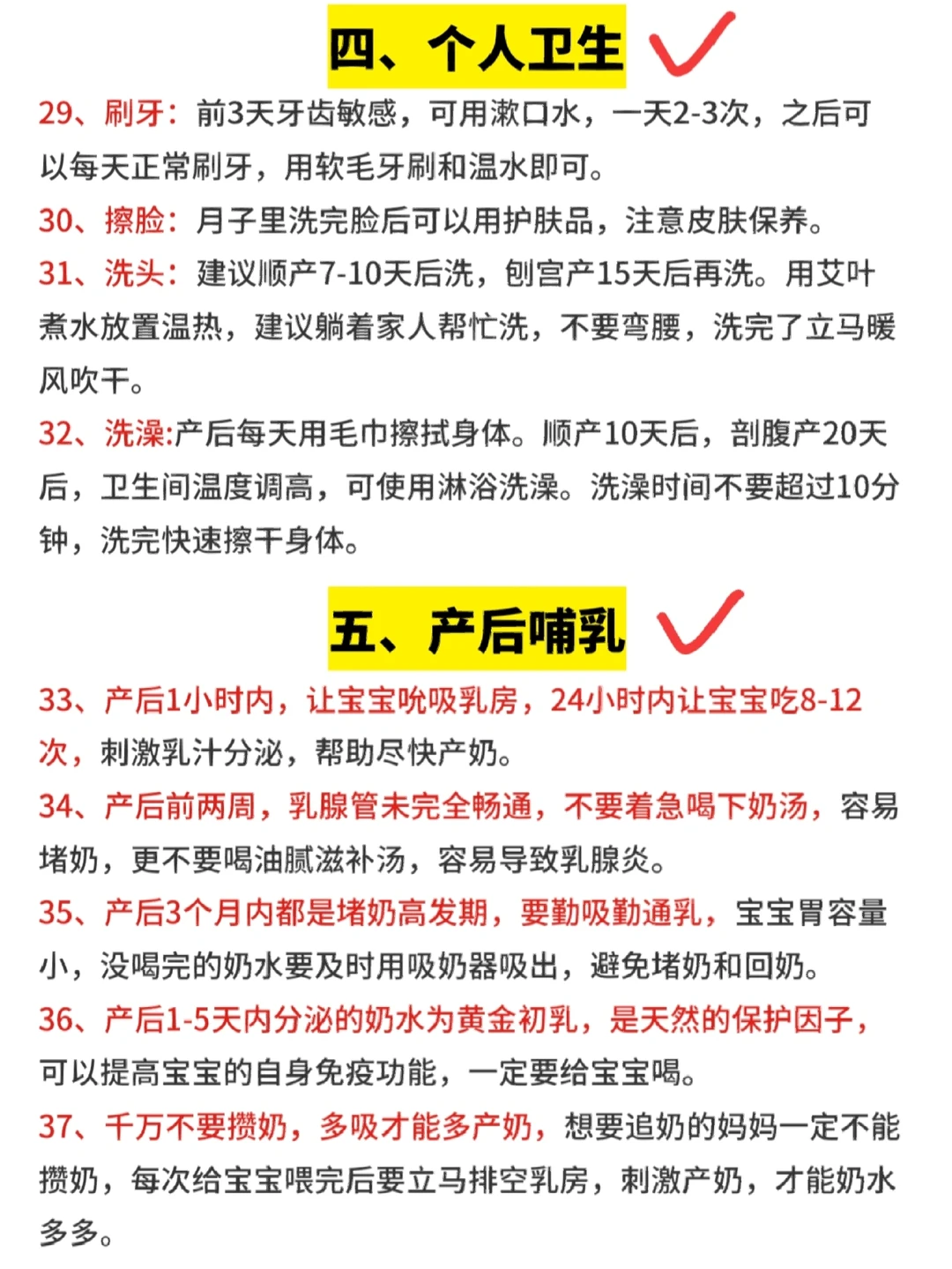 四、个人卫生

29、刷牙：前3天牙齿敏感，可用漱口水，一天2-3次，之后可以每天正常刷牙，用软毛牙刷和温水即可。

30、擦脸：月子里洗完脸后可以用护肤品，注意皮肤保养。

31、洗头：建议顺产7-10天后洗，刨宫产15天后再洗。用艾叶煮水放置温热，建议躺着家人帮忙洗，不要弯腰，洗完了立马暖风吹干。

32、洗澡:产后每天用毛巾擦拭身体。顺产10天后，剖腹产20天后，卫生间温度调高，可使用淋浴洗澡。洗澡时间不要超过10分钟，洗完快速擦干身体。

五、产后哺乳

33、产后1小时内，让宝宝吮吸乳房，24小时内让宝宝吃8-12次，刺激乳汁分泌，帮助尽快产奶。

34、产后前两周，乳腺管未完全畅通，不要着急喝下奶汤，容易堵奶，更不要喝油腻滋补汤，容易导致乳腺炎。

35、产后3个月内都是堵奶高发期，要勤吸勤通乳，宝宝胃容量小，没喝完的奶水要及时用吸奶器吸出，避免堵奶和回奶。

36、产后1-5天内分泌的奶水为黄金初乳，是天然的保护因子，可以提高宝宝的自身免疫功能，一定要给宝宝喝。

37、千万不要攒奶，多吸才能多产奶，想要追奶的妈妈一定不能攒奶，每次给宝宝喂完后要立马排空乳房，刺激产奶，才能奶水多多。